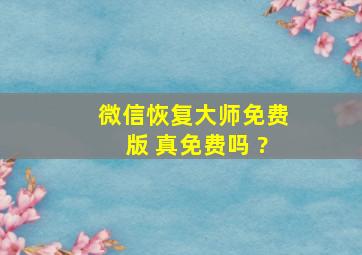 微信恢复大师免费版 真免费吗？